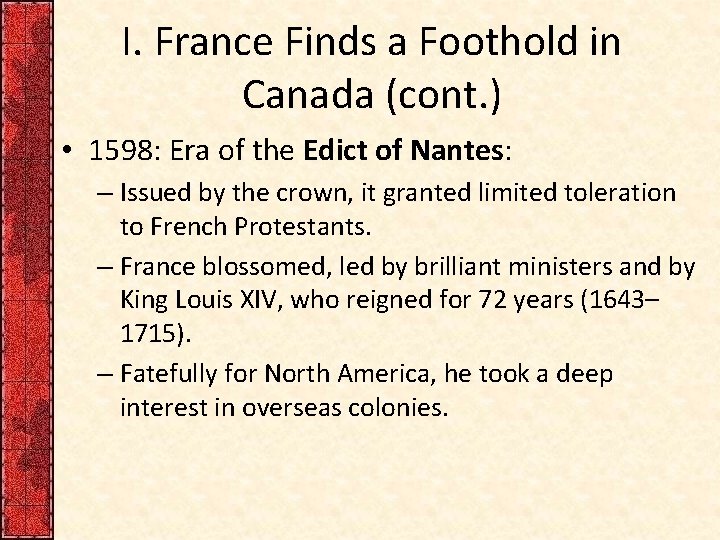 I. France Finds a Foothold in Canada (cont.)

• 1598: Era of the Edict of Nantes:

– Issued by the crown, it granted limited toleration to French Protestants.

– France blossomed, led by brilliant ministers and by King Louis XIV, who reigned for 72 years (1643–1715).

– Fatefully for North America, he took a deep interest in overseas colonies.